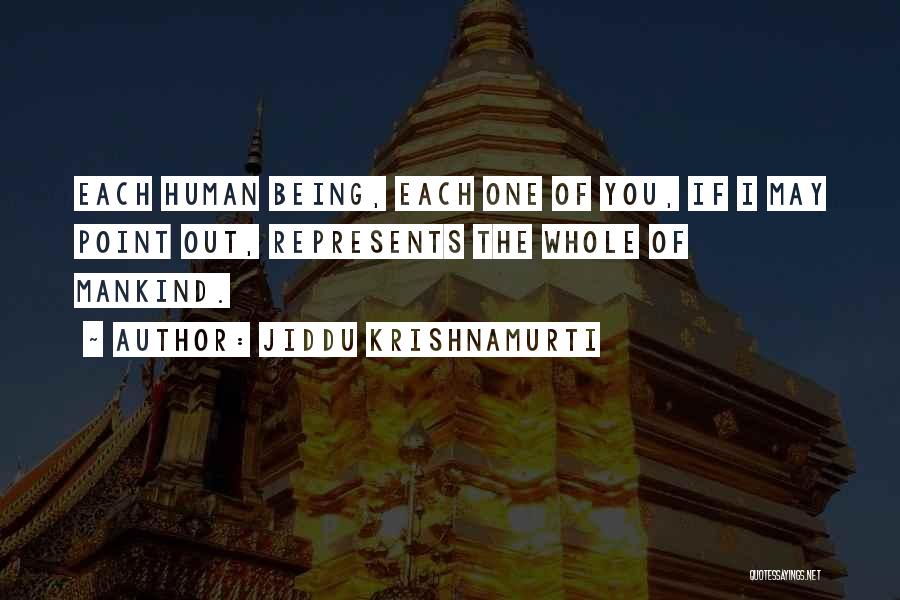 EACH HUMAN BEING, EACH ONE OF YOU, IF I MAY POINT OUT, REPRESENTS THE WHOLE OF MANKIND.

~ AUTHOR: JIDDU KRISHNAMURTI

QUOTESSAYINGS.NET